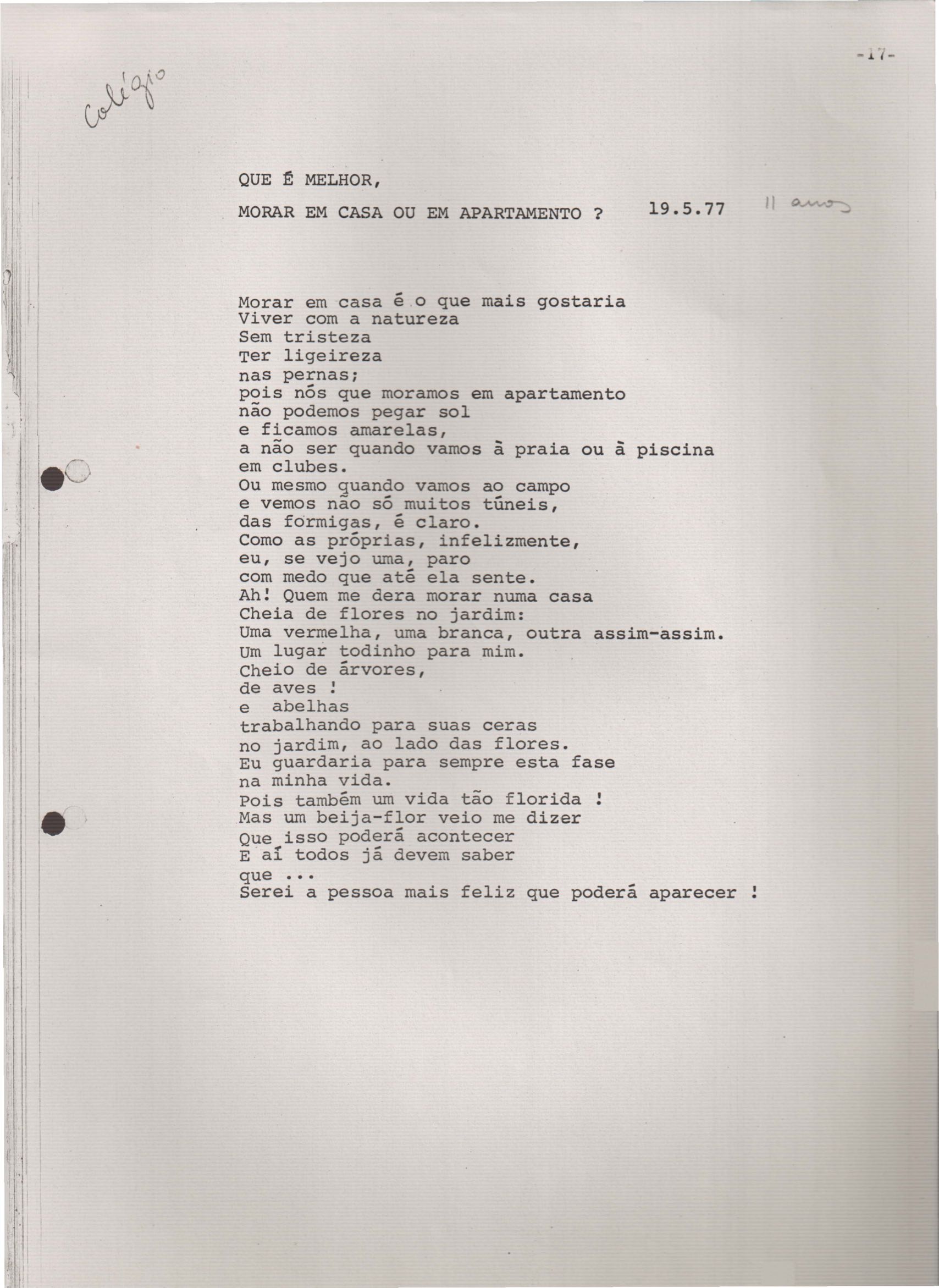 -17-

Colégio

QUE É MELHOR,

MORAR EM CASA OU EM APARTAMENTO ? 19.5.77 11 anos

Morar em casa é o que mais gostaria
Viver com a natureza
Sem tristeza
Ter ligeireza
nas pernas;
pois nós que moramos em apartamento
não podemos pegar sol
e ficamos amarelas,
a não ser quando vamos à praia ou à piscina
em clubes.
Ou mesmo quando vamos ao campo
e vemos não só muitos túneis,
das formigas, é claro.
Como as próprias, infelizmente,
eu, se vejo uma, paro
com medo que até ela sente.
Ah! Quem me dera morar numa casa
Cheia de flores no jardim:
Uma vermelha, uma branca, outra assim-assim.
Um lugar todinho para mim.
Cheio de árvores,
de aves !
e abelhas
trabalhando para suas ceras
no jardim, ao lado das flores.
Eu guardaria para sempre esta fase
na minha vida.
Pois também um vida tão florida !
Mas um beija-flor veio me dizer
Que isso poderá acontecer
E aí todos já devem saber
que ...
Serei a pessoa mais feliz que poderá aparecer !